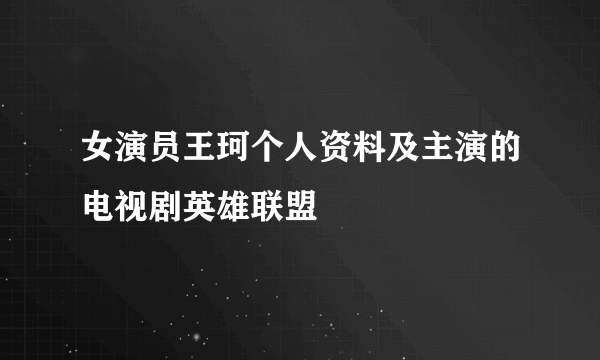 女演员王珂个人资料及主演的电视剧英雄联盟